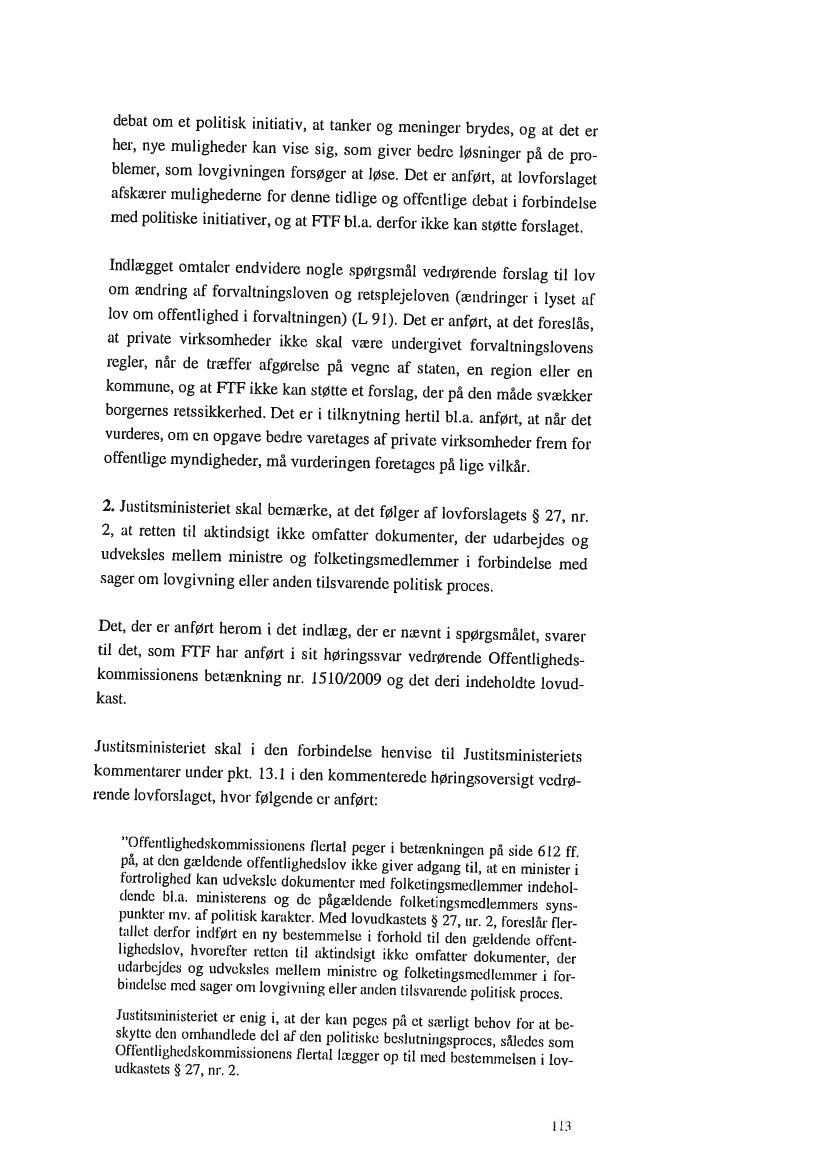 debat om et politisk initiativ, at tanker og meninger brydes, og at det er her, nye muligheder kan vise sig, som giver bedre løsninger på de problemer, som lovgivningen forsøger at løse. Det er anført, at lovforslaget afskærer mulighederne for denne tidlige og offentlige debat i forbindelse med politiske initiativer, og at FTF bl.a. derfor ikke kan støtte forslaget.

Indlægget omtaler endvidere nogle spørgsmål vedrørende forslag til lov om ændring af forvaltningsloven og retsplejeloven (ændringer i lyset af lov om offentlighed i forvaltningen) (L 91). Det er anført, at det foreslås, at private virksomheder ikke skal være undergivet forvaltningslovens regler, når de træffer afgørelse på vegne af staten, en region eller en kommune, og at FTF ikke kan støtte et forslag, der på den måde svækker borgernes retssikkerhed. Det er i tilknytning hertil bl.a. anført, at når det vurderes, om en opgave bedre varetages af private virksomheder frem for offentlige myndigheder, må vurderingen foretages på lige vilkår.

2. Justitsministeriet skal bemærke, at det følger af lovforslagets § 27, nr. 2, at retten til aktindsigt ikke omfatter dokumenter, der udarbejdes og udveksles mellem ministre og folketingsmedlemmer i forbindelse med sager om lovgivning eller anden tilsvarende politisk proces.

Det, der er anført herom i det indlæg, der er nævnt i spørgsmålet, svarer til det, som FTF har anført i sit høringssvar vedrørende Offentlighedskommissionens betænkning nr. 1510/2009 og det deri indeholdte lovudkast.

Justitsministeriet skal i den forbindelse henvise til Justitsministeriets kommentarer under pkt. 13.1 i den kommenterede høringsoversigt vedrørende lovforslaget, hvor følgende er anført:

"Offentlighedskommissionens flertal peger i betænkningen på side 612 ff. på, at den gældende offentlighedslov ikke giver adgang til, at en minister i fortrolighed kan udveksle dokumenter med folketingsmedlemmer indeholdende bl.a. ministerens og de pågældende folketingsmedlemmers synspunkter mv. af politisk karakter. Med lovudkastets § 27, nr. 2, foreslår flertallet derfor indført en ny bestemmelse i forhold til den gældende offentlighedslov, hvorefter retten til aktindsigt ikke omfatter dokumenter, der udarbejdes og udveksles mellem ministre og folketingsmedlemmer i forbindelse med sager om lovgivning eller anden tilsvarende politisk proces.

Justitsministeriet er enig i, at der kan peges på et særligt behov for at beskytte den omhandlede del af den politiske beslutningsproces, således som Offentlighedskommissionens flertal lægger op til med bestemmelsen i lovudkastets § 27, nr. 2.

113